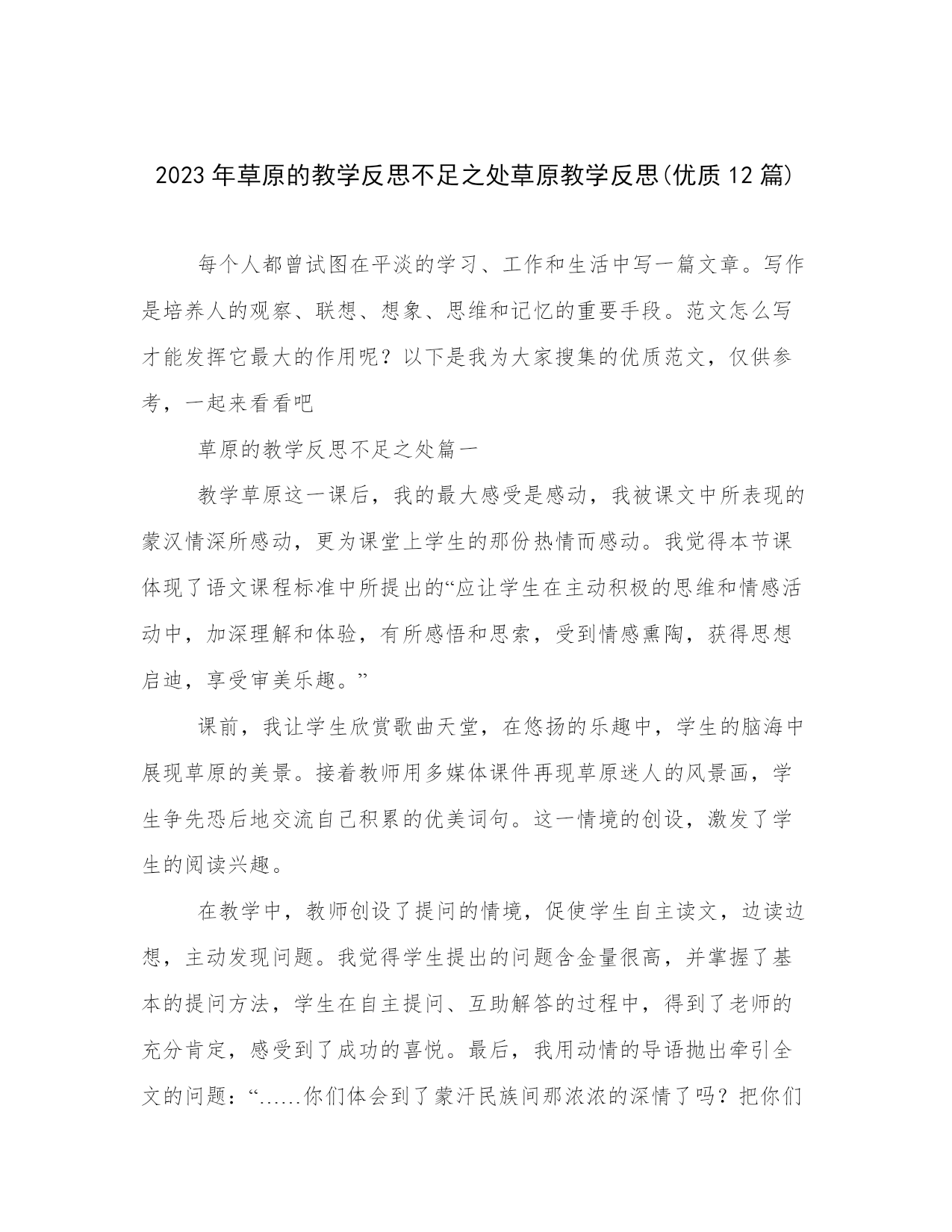 2023 年草原的教学反思不足之处草原教学反思(优质 12 篇)

每个人都曾试图在平淡的学习、工作和生活中写一篇文章。写作是培养人的观察、联想、想象、思维和记忆的重要手段。范文怎么写才能发挥它最大的作用呢？以下是我为大家搜集的优质范文，仅供参考，一起来看看吧

草原的教学反思不足之处篇一

教学草原这一课后，我的最大感受是感动，我被课文中所表现的蒙汉情深所感动，更为课堂上学生的那份热情而感动。我觉得本节课体现了语文课程标准中所提出的“应让学生在主动积极的思维和情感活动中，加深理解和体验，有所感悟和思索，受到情感熏陶，获得思想启迪，享受审美乐趣。”

课前，我让学生欣赏歌曲天堂，在悠扬的乐趣中，学生的脑海中展现草原的美景。接着教师用多媒体课件再现草原迷人的风景画，学生争先恐后地交流自己积累的优美词句。这一情境的创设，激发了学生的阅读兴趣。

在教学中，教师创设了提问的情境，促使学生自主读文，边读边想，主动发现问题。我觉得学生提出的问题含金量很高，并掌握了基本的提问方法，学生在自主提问、互助解答的过程中，得到了老师的充分肯定，感受到了成功的喜悦。最后，我用动情的导语抛出牵引全文的问题：“......你们体会到了蒙汗民族间那浓浓的深情了吗？把你们